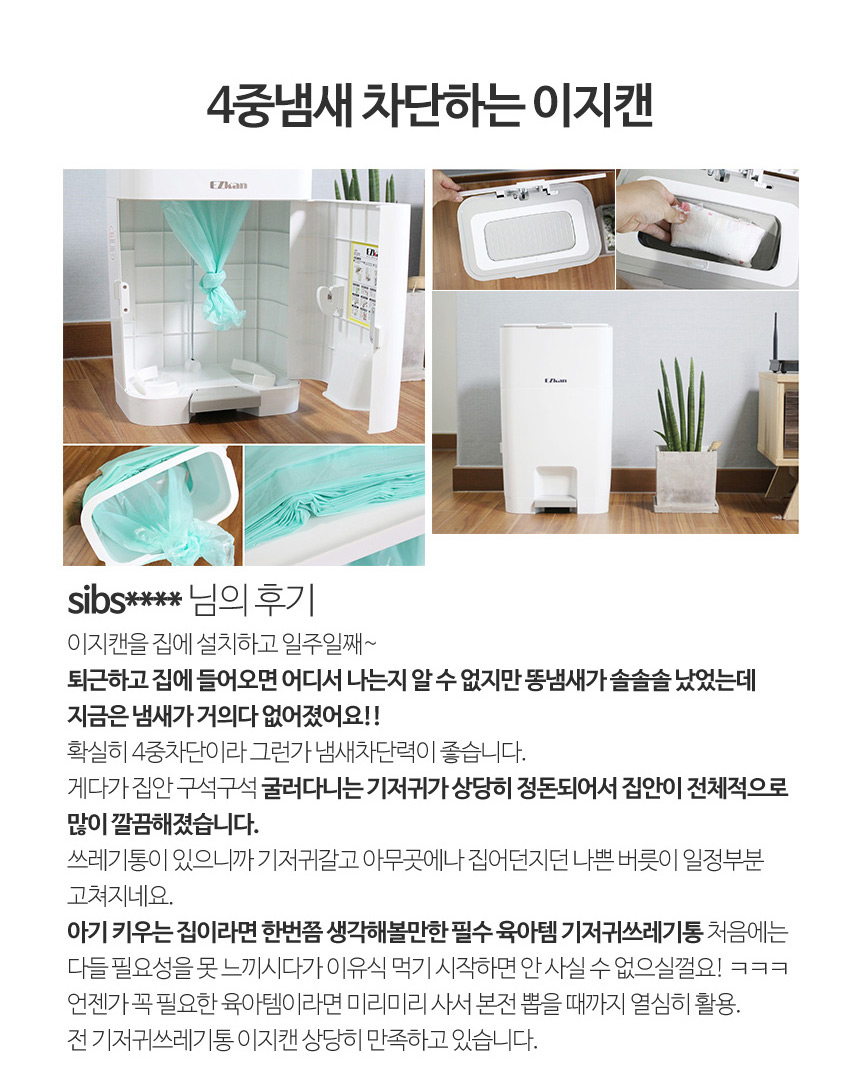 4중냄새 차단하는 이지캔

EZkan

EZkan

sibs**** 님의 후기

이지캔을 집에 설치하고 일주일째~

퇴근하고 집에 들어오면 어디서 나는지 알 수 없지만 똥냄새가 솔솔솔 났었는데 지금은 냄새가 거의다 없어졌어요!!

확실히 4중차단이라 그런가 냄새차단력이 좋습니다.

게다가 집안 구석구석 굴러다니는 기저귀가 상당히 정돈되어서 집안이 전체적으로 많이 깔끔해졌습니다.

쓰레기통이 있으니까 기저귀갈고 아무곳에나 집어던지던 나쁜 버릇이 일정부분 고쳐지네요.

아기 키우는 집이라면 한번쯤 생각해볼만한 필수 육아템 기저귀쓰레기통 처음에는 다들 필요성을 못 느끼시다가 이유식 먹기 시작하면 안 사실 수 없으실껄요! ㅋㅋㅋ

언젠가 꼭 필요한 육아템이라면 미리미리 사서 본전 뽑을 때까지 열심히 활용.

전 기저귀쓰레기통 이지캔 상당히 만족하고 있습니다.